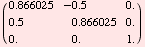 $\begin{pmatrix} 0.866025 & -0.5 & 0. \\ 0.5 & 0.866025 & 0. \\ 0. & 0. & 1. \end{pmatrix}$